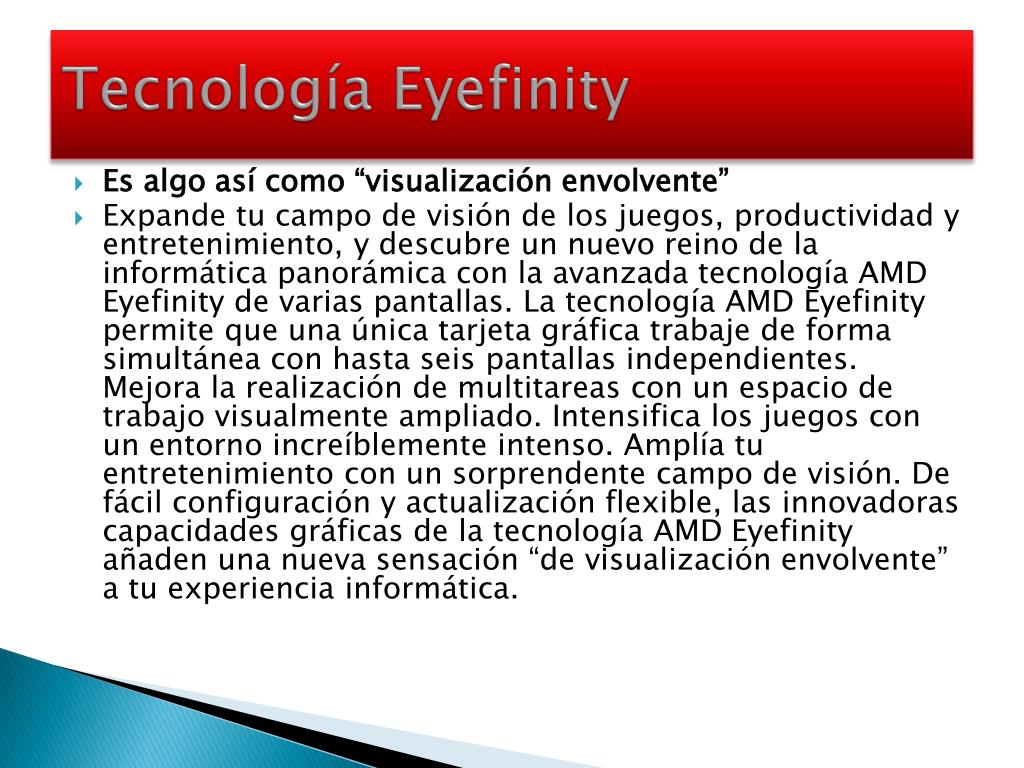 Tecnología Eyefinity

Es algo así como “visualización envolvente”

Expande tu campo de visión de los juegos, productividad y entretenimiento, y descubre un nuevo reino de la informática panorámica con la avanzada tecnología AMD Eyefinity de varias pantallas. La tecnología AMD Eyefinity permite que una única tarjeta gráfica trabaje de forma simultánea con hasta seis pantallas independientes. Mejora la realización de multitareas con un espacio de trabajo visualmente ampliado. Intensifica los juegos con un entorno increíblemente intenso. Amplía tu entretenimiento con un sorprendente campo de visión. De fácil configuración y actualización flexible, las innovadoras capacidades gráficas de la tecnología AMD Eyefinity añaden una nueva sensación “de visualización envolvente” a tu experiencia informática.